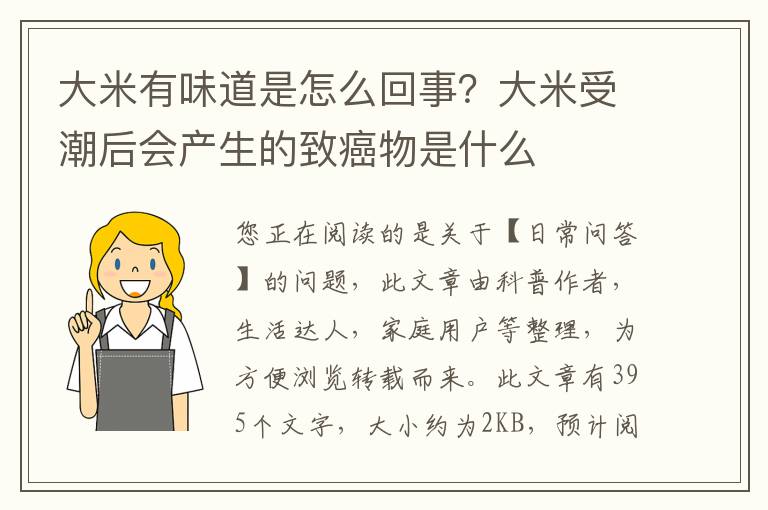 大米有味道是怎么回事？大米受潮后会产生的致癌物是什么

您正在阅读的是关于【日常问答】的问题，此文章由科普作者，生活达人，家庭用户等整理，为方便浏览转载而来。此文章有395个文字，大小约为2KB，预计阅